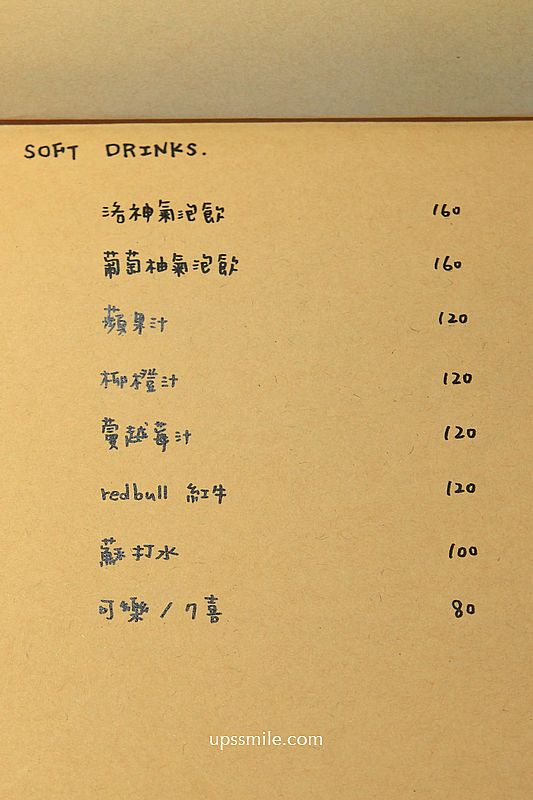 SOFT DRINKS.

洛神氣泡飲 160

葡萄柚氣泡飲 160

蘋果汁 120

柳橙汁 120

蔓越莓汁 120

redbull 紅牛 120

蘇打水 100

可樂/7喜 80

upssmile.com